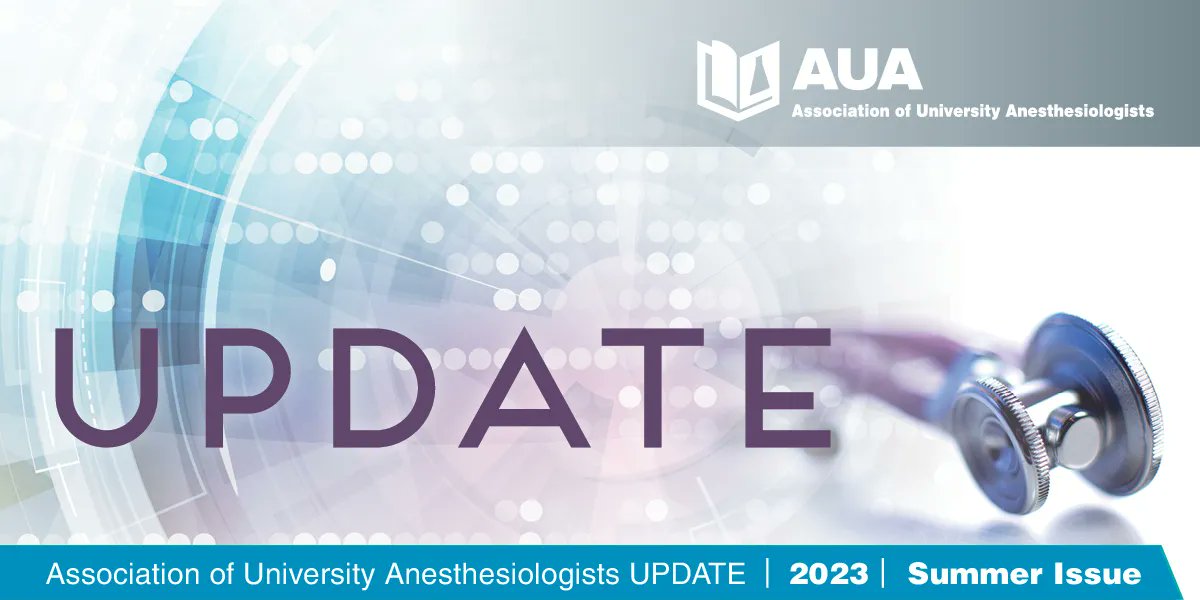 AUA
Association of University Anesthesiologists

UPDATE

Association of University Anesthesiologists UPDATE | 2023 | Summer Issue